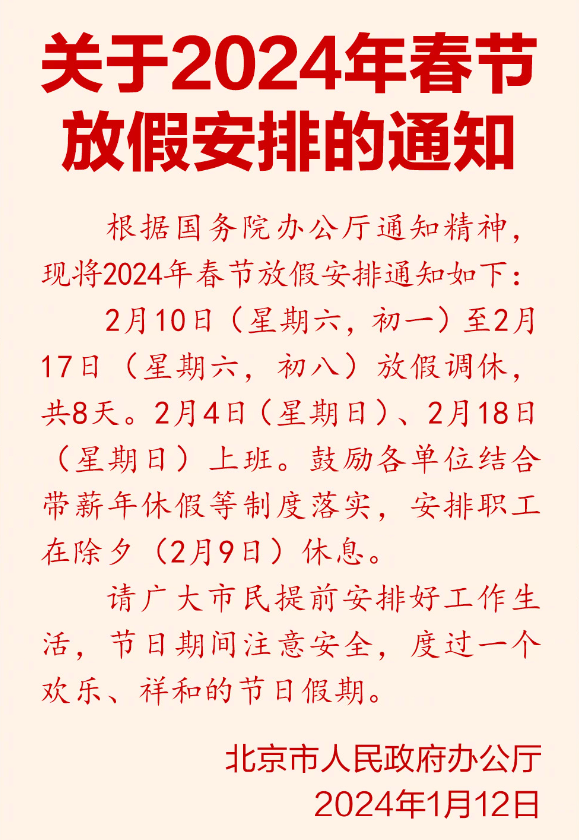 关于2024年春节放假安排的通知

根据国务院办公厅通知精神，现将2024年春节放假安排通知如下：

2月10日（星期六，初一）至2月17日（星期六，初八）放假调休，共8天。2月4日（星期日）、2月18日（星期日）上班。鼓励各单位结合带薪年休假等制度落实，安排职工在除夕（2月9日）休息。

请广大市民提前安排好工作生活，节日期间注意安全，度过一个欢乐、祥和的节日假期。

北京市人民政府办公厅
2024年1月12日